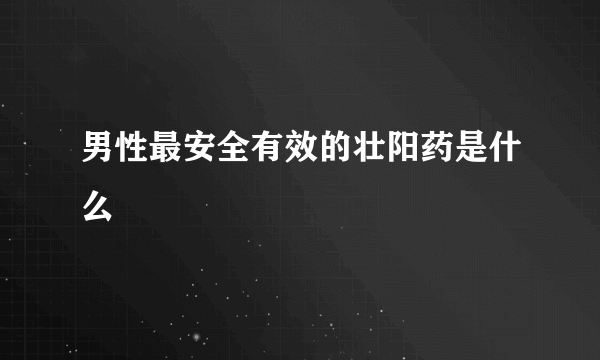 男性最安全有效的壮阳药是什么